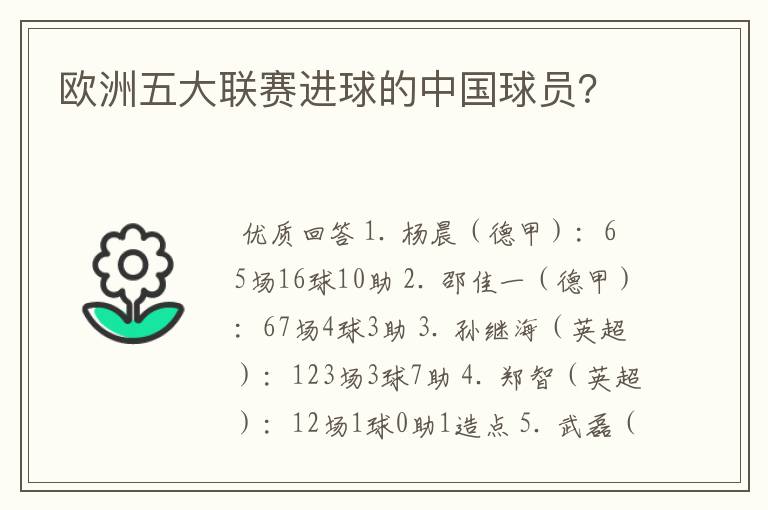 欧洲五大联赛进球的中国球员?

优质回答 1. 杨晨（德甲）：65场16球10助 2. 邵佳一（德甲）：67场4球3助 3. 孙继海（英超）：123场3球7助 4. 郑智（英超）：12场1球0助1造点 5. 武磊（